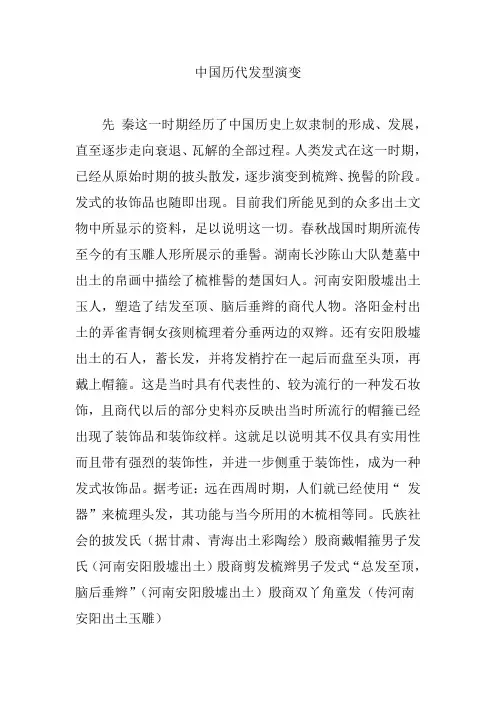 中国历代发型演变

先 秦这一时期经历了中国历史上奴隶制的形成、发展，直至逐步走向衰退、瓦解的全部过程。人类发式在这一时期，已经从原始时期的披头散发，逐步演变到梳辫、挽髻的阶段。发式的妆饰品也随即出现。目前我们所能见到的众多出土文物中所显示的资料，足以说明这一切。春秋战国时期所流传至今的有玉雕人形所展示的垂髻。湖南长沙陈山大队楚墓中出土的帛画中描绘了梳椎髻的楚国妇人。河南安阳殷墟出土玉人，塑造了结发至顶、脑后垂辫的商代人物。洛阳金村出土的弄雀青铜女孩则梳理着分垂两边的双辫。还有安阳殷墟出土的石人，蓄长发，并将发梢拧在一起后而盘至头顶，再戴上帽箍。这是当时具有代表性的、较为流行的一种发石妆饰，且商代以后的部分史料亦反映出当时所流行的帽箍已经出现了装饰品和装饰纹样。这就足以说明其不仅具有实用性而且带有强烈的装饰性，并进一步侧重于装饰性，成为一种发式妆饰品。据考证：远在西周时期，人们就已经使用“ 发器”来梳理头发，其功能与当今所用的木梳相等同。氏族社会的披发氏（据甘肃、青海出土彩陶绘）殷商戴帽箍男子发氏（河南安阳殷墟出土）殷商剪发梳辫男子发式“总发至顶，脑后垂辫”（河南安阳殷墟出土）殷商双丫角童发（传河南安阳出土玉雕）